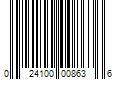 0 24100 00863 6